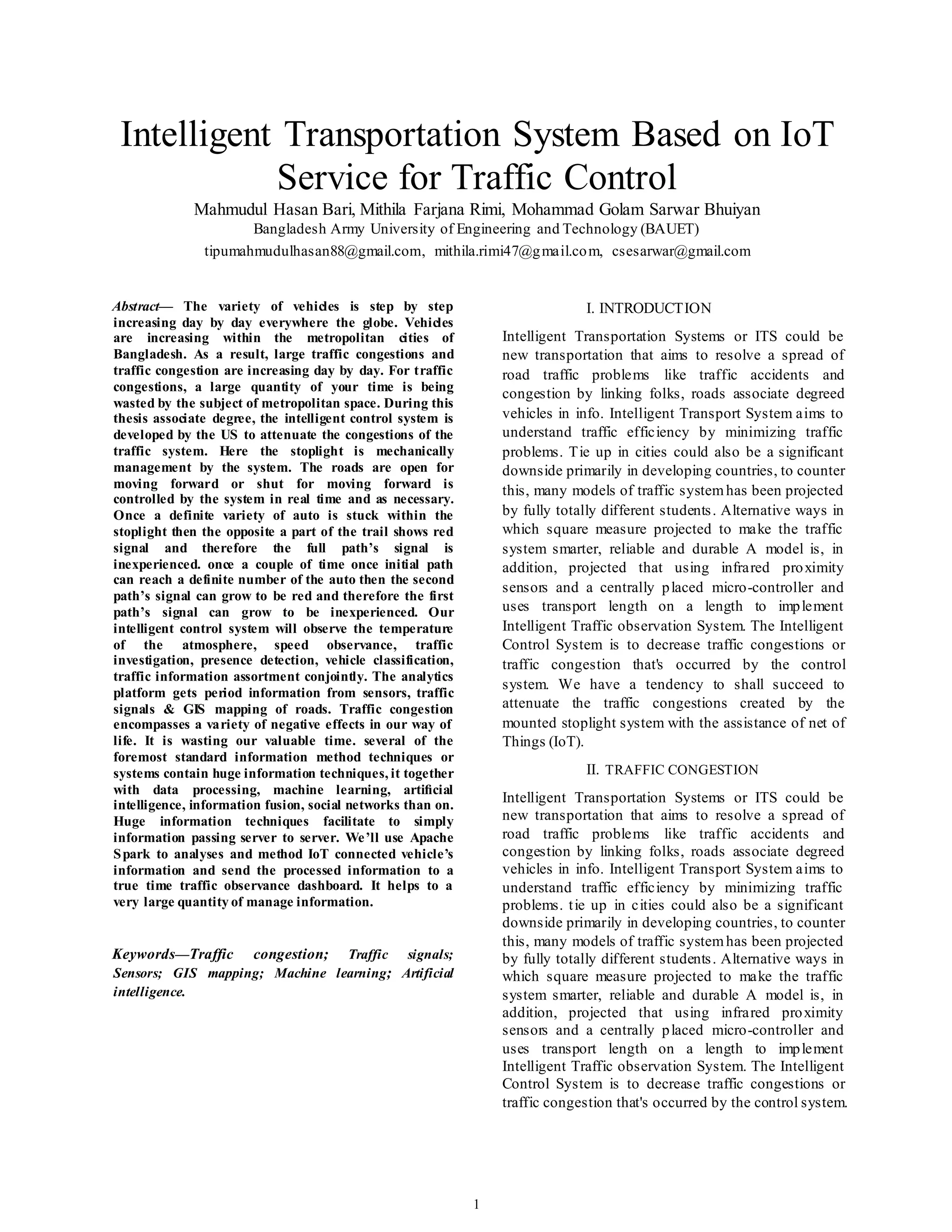 Intelligent Transportation System Based on IoT Service for Traffic Control

Mahmudul Hasan Bari, Mithila Farjana Rimi, Mohammad Golam Sarwar Bhuiyan
Bangladesh Army University of Engineering and Technology (BAUET)
tipumahmudulhasan88@gmail.com, mithila.rimi47@gmail.com, csesarwar@gmail.com

Abstract— The variety of vehicles is step by step increasing day by day everywhere the globe. Vehicles are increasing within the metropolitan cities of Bangladesh. As a result, large traffic congestions and traffic congestion are increasing day by day. For traffic congestions, a large quantity of your time is being wasted by the subject of metropolitan space. During this thesis associate degree, the intelligent control system is developed by the US to attenuate the congestions of the traffic system. Here the stoplight is mechanically management by the system. The roads are open for moving forward or shut for moving forward is controlled by the system in real time and as necessary. Once a definite variety of auto is stuck within the stoplight then the opposite a part of the trail shows red signal and therefore the full path's signal is inexperienced. once a couple of time once initial path can reach a definite number of the auto then the second path's signal can grow to be red and therefore the first path's signal can grow to be inexperienced. Our intelligent control system will observe the temperature of the atmosphere, speed observance, traffic investigation, presence detection, vehicle classification, traffic information assortment conjointly. The analytics platform gets period information from sensors, traffic signals & GIS mapping of roads. Traffic congestion encompasses a variety of negative effects in our way of life. It is wasting our valuable time. several of the foremost standard information method techniques or systems contain huge information techniques, it together with data processing, machine learning, artificial intelligence, information fusion, social networks than on. Huge information techniques facilitate to simply information passing server to server. We'll use Apache Spark to analyses and method IoT connected vehicle's information and send the processed information to a true time traffic observance dashboard. It helps to a very large quantity of manage information.

Keywords—Traffic congestion; Traffic signals; Sensors; GIS mapping; Machine learning; Artificial intelligence.

I. INTRODUCTION

Intelligent Transportation Systems or ITS could be new transportation that aims to resolve a spread of road traffic problems like traffic accidents and congestion by linking folks, roads associate degreed vehicles in info. Intelligent Transport System aims to understand traffic efficiency by minimizing traffic problems. Tie up in cities could also be a significant downside primarily in developing countries, to counter this, many models of traffic system has been projected by fully totally different students. Alternative ways in which square measure projected to make the traffic system smarter, reliable and durable A model is, in addition, projected that using infrared proximity sensors and a centrally placed micro-controller and uses transport length on a length to implement Intelligent Traffic observation System. The Intelligent Control System is to decrease traffic congestions or traffic congestion that's occurred by the control system. We have a tendency to shall succeed to attenuate the traffic congestions created by the mounted stoplight system with the assistance of net of Things (IoT).

II. TRAFFIC CONGESTION

Intelligent Transportation Systems or ITS could be new transportation that aims to resolve a spread of road traffic problems like traffic accidents and congestion by linking folks, roads associate degreed vehicles in info. Intelligent Transport System aims to understand traffic efficiency by minimizing traffic problems. tie up in cities could also be a significant downside primarily in developing countries, to counter this, many models of traffic system has been projected by fully totally different students. Alternative ways in which square measure projected to make the traffic system smarter, reliable and durable A model is, in addition, projected that using infrared proximity sensors and a centrally placed micro-controller and uses transport length on a length to implement Intelligent Traffic observation System. The Intelligent Control System is to decrease traffic congestions or traffic congestion that's occurred by the control system.

1